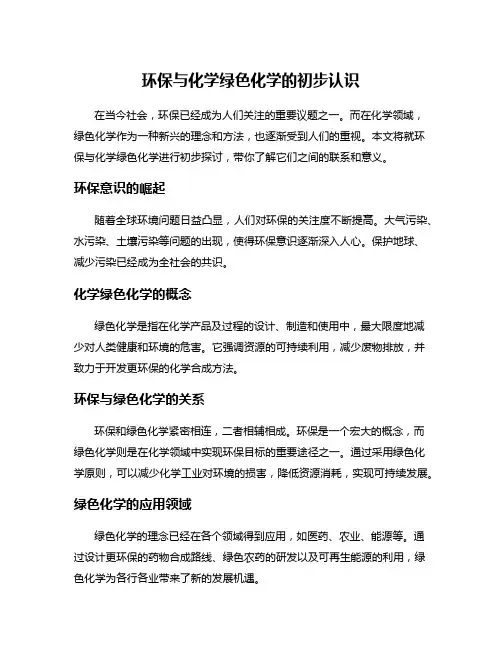 环保与化学绿色化学的初步认识

在当今社会，环保已经成为人们关注的重要议题之一。而在化学领域，绿色化学作为一种新兴的理念和方法，也逐渐受到人们的重视。本文将就环保与化学绿色化学进行初步探讨，带你了解它们之间的联系和意义。

环保意识的崛起

随着全球环境问题日益凸显，人们对环保的关注度不断提高。大气污染、水污染、土壤污染等问题的出现，使得环保意识逐渐深入人心。保护地球、减少污染已经成为全社会的共识。

化学绿色化学的概念

绿色化学是指在化学产品及过程的设计、制造和使用中，最大限度地减少对人类健康和环境的危害。它强调资源的可持续利用，减少废物排放，并致力于开发更环保的化学合成方法。

环保与绿色化学的关系

环保和绿色化学紧密相连，二者相辅相成。环保是一个宏大的概念，而绿色化学则是在化学领域中实现环保目标的重要途径之一。通过采用绿色化学原则，可以减少化学工业对环境的损害，降低资源消耗，实现可持续发展。

绿色化学的应用领域

绿色化学的理念已经在各个领域得到应用，如医药、农业、能源等。通过设计更环保的药物合成路线、绿色农药的研发以及可再生能源的利用，绿色化学为各行各业带来了新的发展机遇。